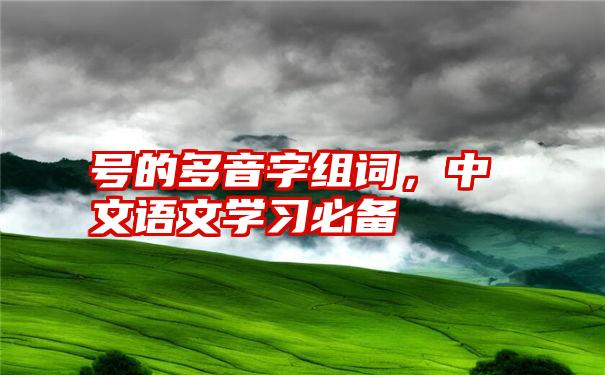 号的多音字组词，中文语文学习必备